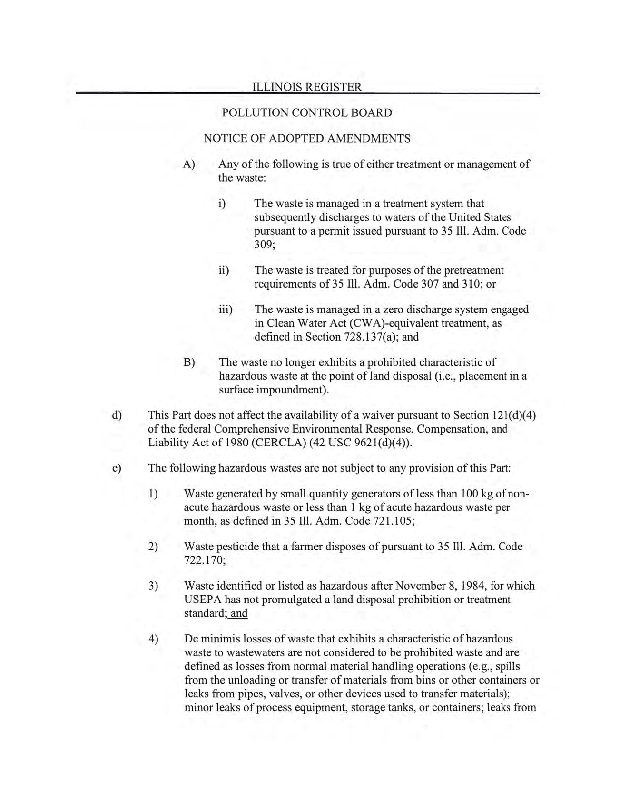 ILLINOIS REGISTER

POLLUTION CONTROL BOARD

NOTICE OF ADOPTED AMENDMENTS

A) Any of the following is true of either treatment or management of the waste:

i) The waste is managed in a treatment system that subsequently discharges to waters of the United States pursuant to a permit issued pursuant to 35 Ill. Adm. Code 309;

ii) The waste is treated for purposes of the pretreatment requirements of 35 Ill. Adm. Code 307 and 310; or

iii) The waste is managed in a zero discharge system engaged in Clean Water Act (CWA)-equivalent treatment, as defined in Section 728.137(a); and

B) The waste no longer exhibits a prohibited characteristic of hazardous waste at the point of land disposal (i.e., placement in a surface impoundment).

d) This Part does not affect the availability of a waiver pursuant to Section 121(d)(4) of the federal Comprehensive Environmental Response, Compensation, and Liability Act of 1980 (CERCLA) (42 USC 9621(d)(4)).

e) The following hazardous wastes are not subject to any provision of this Part:

1) Waste generated by small quantity generators of less than 100 kg of non-acute hazardous waste or less than 1 kg of acute hazardous waste per month, as defined in 35 Ill. Adm. Code 721.105;

2) Waste pesticide that a farmer disposes of pursuant to 35 Ill. Adm. Code 722.170;

3) Waste identified or listed as hazardous after November 8, 1984, for which USEPA has not promulgated a land disposal prohibition or treatment standard; and

4) De minimis losses of waste that exhibits a characteristic of hazardous waste to wastewaters are not considered to be prohibited waste and are defined as losses from normal material handling operations (e.g., spills from the unloading or transfer of materials from bins or other containers or leaks from pipes, valves, or other devices used to transfer materials); minor leaks of process equipment, storage tanks, or containers; leaks from